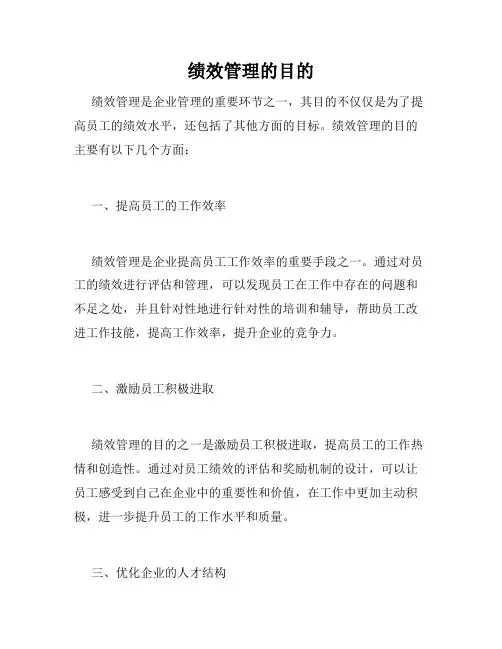 绩效管理的目的

绩效管理是企业管理的重要环节之一，其目的不仅仅是为了提高员工的绩效水平，还包括了其他方面的目标。绩效管理的目的主要有以下几个方面：

一、提高员工的工作效率

绩效管理是企业提高员工工作效率的重要手段之一。通过对员工的绩效进行评估和管理，可以发现员工在工作中存在的问题和不足之处，并且针对性地进行针对性的培训和辅导，帮助员工改进工作技能，提高工作效率，提升企业的竞争力。

二、激励员工积极进取

绩效管理的目的之一是激励员工积极进取，提高员工的工作热情和创造性。通过对员工绩效的评估和奖励机制的设计，可以让员工感受到自己在企业中的重要性和价值，在工作中更加主动积极，进一步提升员工的工作水平和质量。

三、优化企业的人才结构